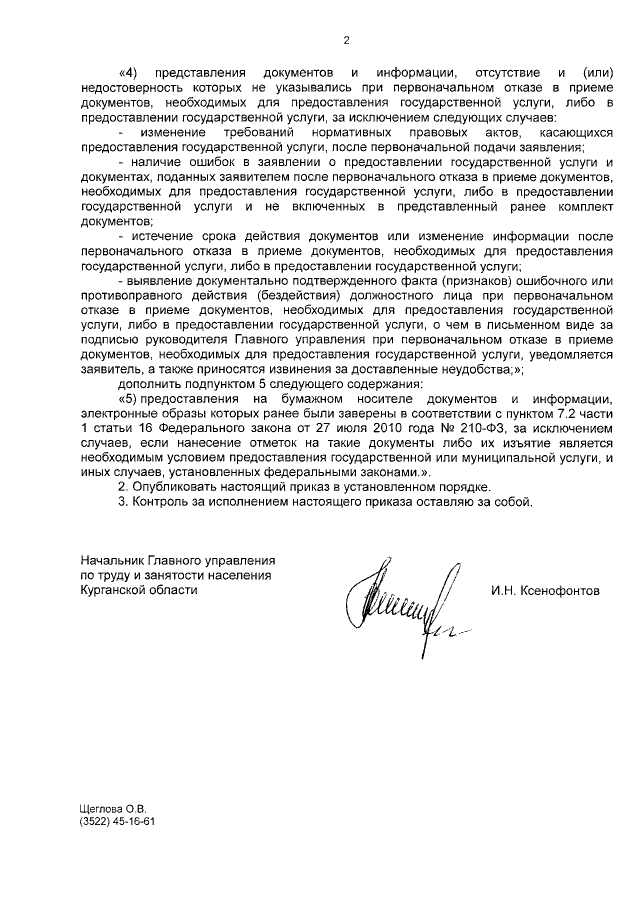 2

«4) представления документов и информации, отсутствие и (или) недостоверность которых не указывались при первоначальном отказе в приеме документов, необходимых для предоставления государственной услуги, либо в предоставлении государственной услуги, за исключением следующих случаев:

- изменение требований нормативных правовых актов, касающихся предоставления государственной услуги, после первоначальной подачи заявления;

- наличие ошибок в заявлении о предоставлении государственной услуги и документах, поданных заявителем после первоначального отказа в приеме документов, необходимых для предоставления государственной услуги, либо в предоставлении государственной услуги и не включенных в представленный ранее комплект документов;

- истечение срока действия документов или изменение информации после первоначального отказа в приеме документов, необходимых для предоставления государственной услуги, либо в предоставлении государственной услуги;

- выявление документально подтвержденного факта (признаков) ошибочного или противоправного действия (бездействия) должностного лица при первоначальном отказе в приеме документов, необходимых для предоставления государственной услуги, либо в предоставлении государственной услуги, о чем в письменном виде за подписью руководителя Главного управления при первоначальном отказе в приеме документов, необходимых для предоставления государственной услуги, уведомляется заявитель, а также приносятся извинения за доставленные неудобства;»;

дополнить подпунктом 5 следующего содержания:

«5) предоставления на бумажном носителе документов и информации, электронные образы которых ранее были заверены в соответствии с пунктом 7.2 части 1 статьи 16 Федерального закона от 27 июля 2010 года № 210-ФЗ, за исключением случаев, если нанесение отметок на такие документы либо их изъятие является необходимым условием предоставления государственной или муниципальной услуги, и иных случаев, установленных федеральными законами.».

2. Опубликовать настоящий приказ в установленном порядке.

3. Контроль за исполнением настоящего приказа оставляю за собой.

Начальник Главного управления
по труду и занятости населения
Курганской области

И.Н. Ксенофонтов

Щеглова О.В.
(3522) 45-16-61